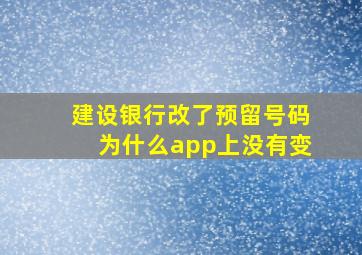 建设银行改了预留号码
为什么app上没有变